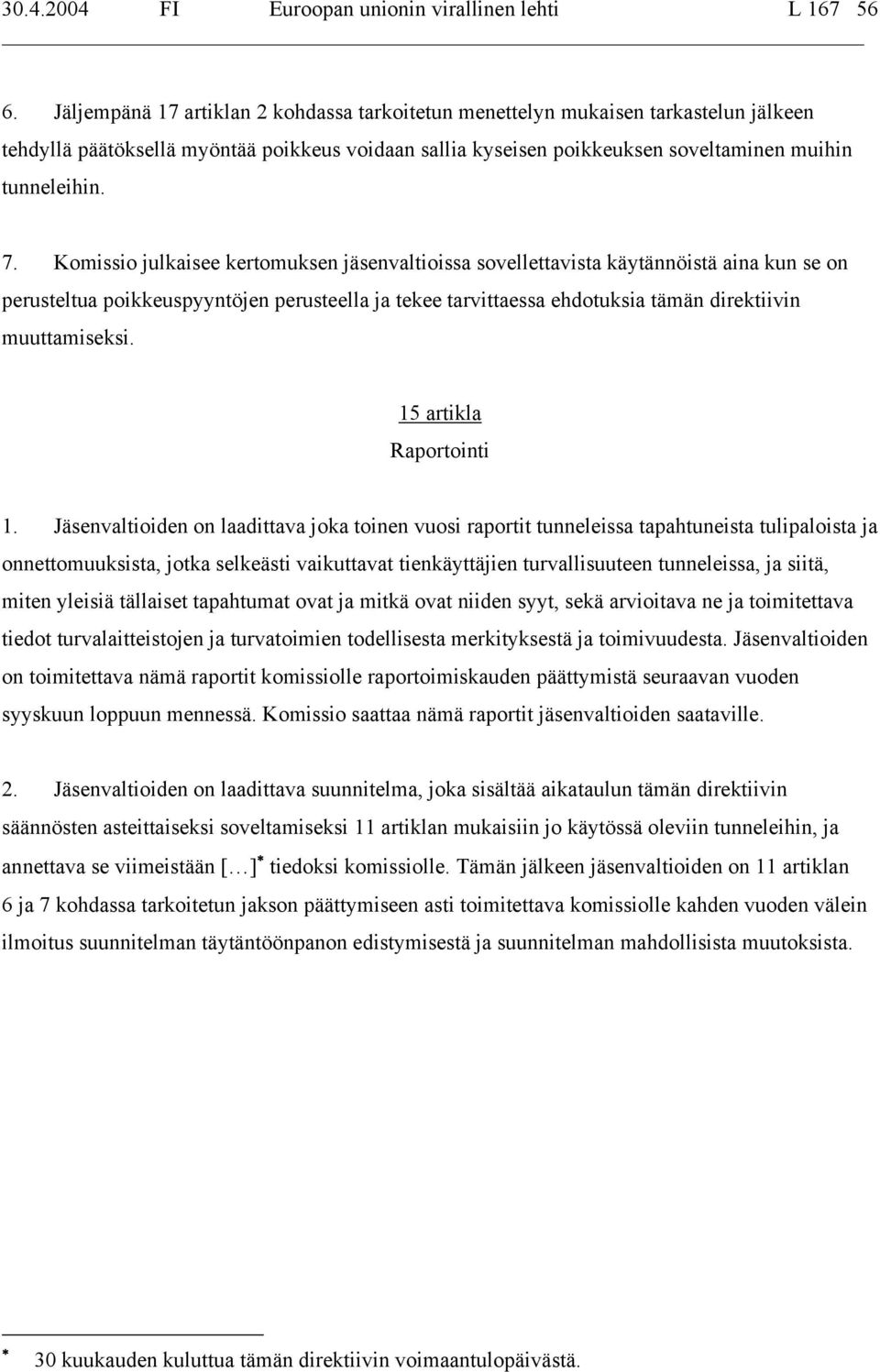 30.4.2004 FI Euroopan unionin virallinen lehti L 167 56

6. Jäljempänä 17 artiklan 2 kohdassa tarkoitetun menettelyn mukaisen tarkastelun jälkeen tehdyllä päätöksellä myöntää poikkeus voidaan sallia kyseisen poikkeuksen soveltaminen muihin tunneleihin.

7. Komissio julkaisee kertomuksen jäsenvaltioissa sovellettavista käytännöistä aina kun se on perusteltua poikkeuspyyntöjen perusteella ja tekee tarvittaessa ehdotuksia tämän direktiivin muuttamiseksi.

15 artikla
Raportointi

1. Jäsenvaltioiden on laadittava joka toinen vuosi raportit tunneleissa tapahtuneista tulipaloista ja onnettomuuksista, jotka selkeästi vaikuttavat tienkäyttäjien turvallisuuteen tunneleissa, ja siitä, miten yleisiä tällaiset tapahtumat ovat ja mitkä ovat niiden syyt, sekä arvioitava ne ja toimitettava tiedot turvalaitteistojen ja turvatoimien todellisesta merkityksestä ja toimivuudesta. Jäsenvaltioiden on toimitettava nämä raportit komissiolle raportoimiskauden päättymistä seuraavan vuoden syyskuun loppuun mennessä. Komissio saattaa nämä raportit jäsenvaltioiden saataville.

2. Jäsenvaltioiden on laadittava suunnitelma, joka sisältää aikataulun tämän direktiivin säännösten asteittaiseksi soveltamiseksi 11 artiklan mukaisiin jo käytössä oleviin tunneleihin, ja annettava se viimeistään […]* tiedoksi komissiolle. Tämän jälkeen jäsenvaltioiden on 11 artiklan 6 ja 7 kohdassa tarkoitetun jakson päättymiseen asti toimitettava komissiolle kahden vuoden välein ilmoitus suunnitelman täytäntöönpanon edistymisestä ja suunnitelman mahdollisista muutoksista.

* 30 kuukauden kuluttua tämän direktiivin voimaantulopäivästä.